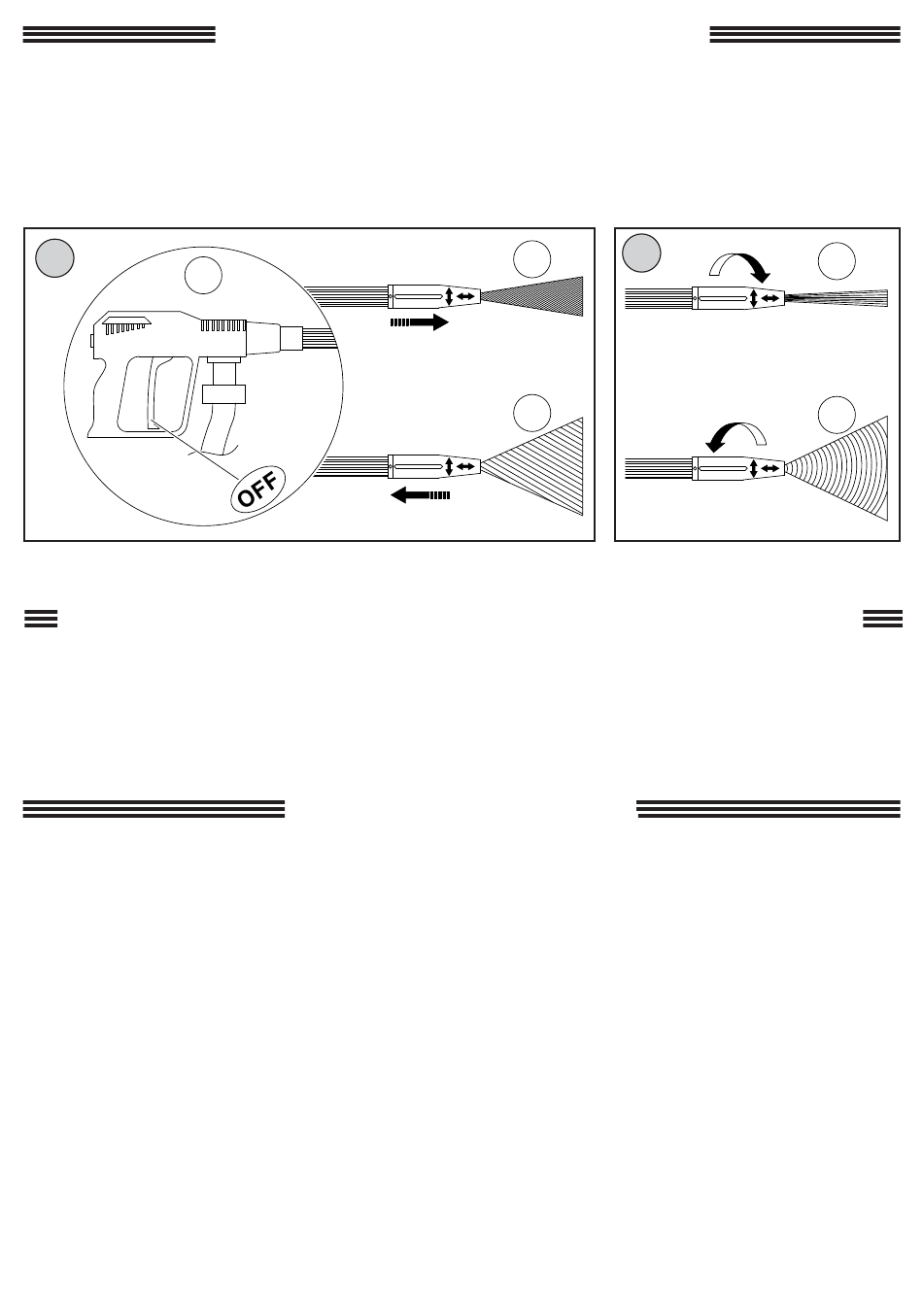 OFF